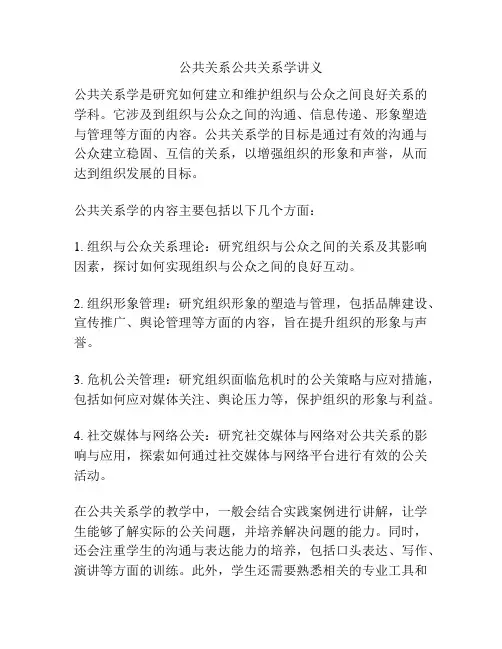 公共关系公共关系学讲义

公共关系学是研究如何建立和维护组织与公众之间良好关系的学科。它涉及到组织与公众之间的沟通、信息传递、形象塑造与管理等方面的内容。公共关系学的目标是通过有效的沟通与公众建立稳固、互信的关系，以增强组织的形象和声誉，从而达到组织发展的目标。

公共关系学的内容主要包括以下几个方面：

1. 组织与公众关系理论：研究组织与公众之间的关系及其影响因素，探讨如何实现组织与公众之间的良好互动。

2. 组织形象管理：研究组织形象的塑造与管理，包括品牌建设、宣传推广、舆论管理等方面的内容，旨在提升组织的形象与声誉。

3. 危机公关管理：研究组织面临危机时的公关策略与应对措施，包括如何应对媒体关注、舆论压力等，保护组织的形象与利益。

4. 社交媒体与网络公关：研究社交媒体与网络对公共关系的影响与应用，探索如何通过社交媒体与网络平台进行有效的公关活动。

在公共关系学的教学中，一般会结合实践案例进行讲解，让学生能够了解实际的公关问题，并培养解决问题的能力。同时，还会注重学生的沟通与表达能力的培养，包括口头表达、写作、演讲等方面的训练。此外，学生还需要熟悉相关的专业工具和